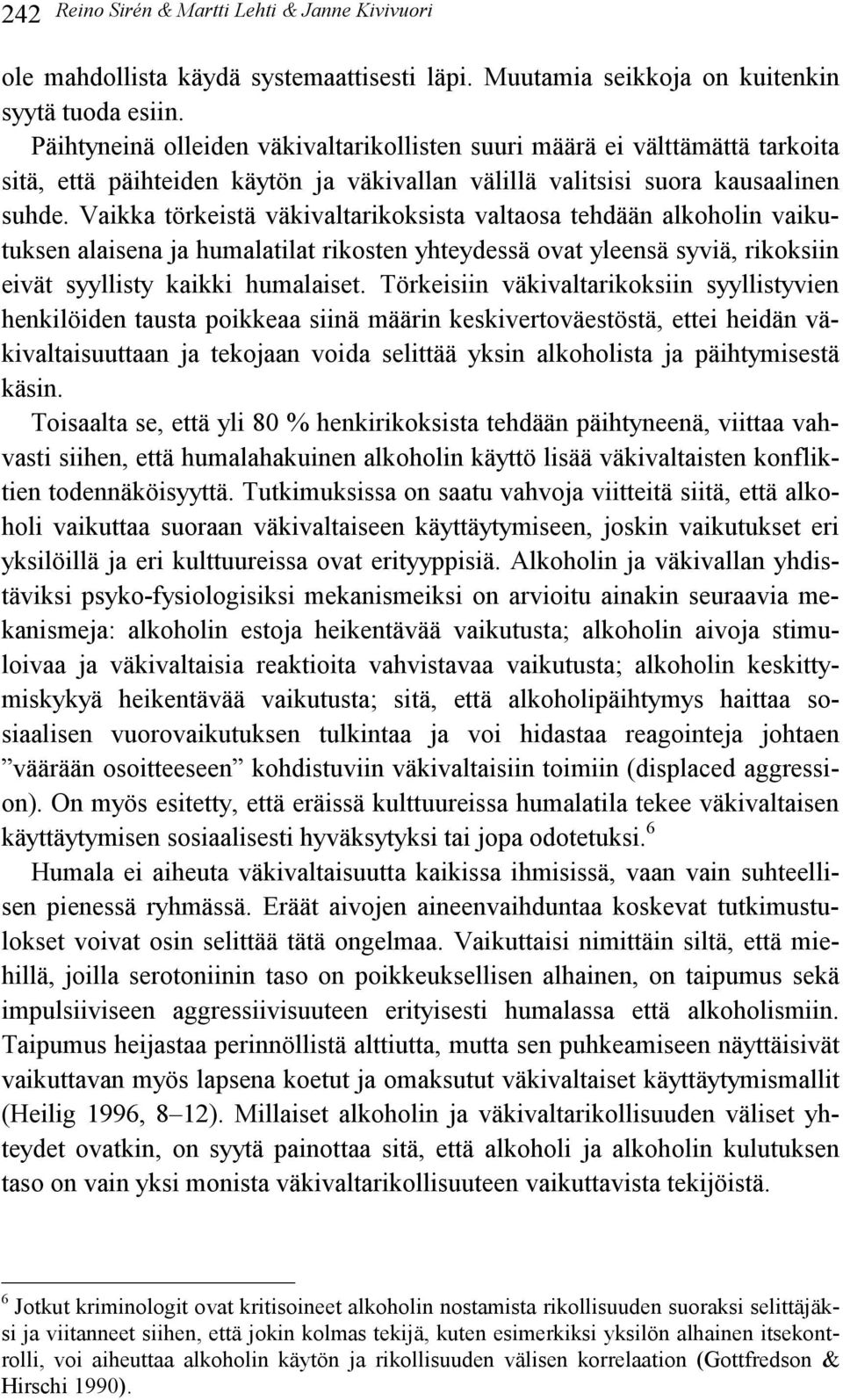 242 Reino Sirén & Martti Lehti & Janne Kivivuori

ole mahdollista käydä systemaattisesti läpi. Muutamia seikkoja on kuitenkin syytä tuoda esiin.

Päihtyneinä olleiden väkivaltarikollisten suuri määrä ei välttämättä tarkoita sitä, että päihteiden käytön ja väkivallan välillä valitsisi suora kausaalinen suhde. Vaikka törkeistä väkivaltarikoksista valtaosa tehdään alkoholin vaikutuksen alaisena ja humalatilat rikosten yhteydessä ovat yleensä syviä, rikoksiin eivät syyllisty kaikki humalaiset. Törkeisiin väkivaltarikoksiin syyllistyvien henkilöiden tausta poikkeaa siinä määrin keskivertoväestöstä, ettei heidän väkivaltaisuuttaan ja tekojaan voida selittää yksin alkoholista ja päihtymisestä käsin.

Toisaalta se, että yli 80 % henkirikoksista tehdään päihtyneenä, viittaa vahvasti siihen, että humalahakuinen alkoholin käyttö lisää väkivaltaisten konfliktien todennäköisyyttä. Tutkimuksissa on saatu vahvoja viitteitä siitä, että alkoholi vaikuttaa suoraan väkivaltaiseen käyttäytymiseen, joskin vaikutukset eri yksilöillä ja eri kulttuureissa ovat erityyppisiä. Alkoholin ja väkivallan yhdistäviksi psyko-fysiologisiksi mekanismeiksi on arvioitu ainakin seuraavia mekanismeja: alkoholin estoja heikentävää vaikutusta; alkoholin aivoja stimuloivaa ja väkivaltaisia reaktioita vahvistavaa vaikutusta; alkoholin keskittymiskykyä heikentävää vaikutusta; sitä, että alkoholipäihtymys haittaa sosiaalisen vuorovaikutuksen tulkintaa ja voi hidastaa reagointeja johtaen ”väärään osoitteeseen” kohdistuviin väkivaltaisiin toimiin (displaced aggression). On myös esitetty, että eräissä kulttuureissa humalatila tekee väkivaltaisen käyttäytymisen sosiaalisesti hyväksytyksi tai jopa odotetuksi.$^6$

Humala ei aiheuta väkivaltaisuutta kaikissa ihmisissä, vaan vain suhteellisen pienessä ryhmässä. Eräät aivojen aineenvaihduntaa koskevat tutkimustulokset voivat osin selittää tätä ongelmaa. Vaikuttaisi nimittäin siltä, että miehillä, joilla serotoniinin taso on poikkeuksellisen alhainen, on taipumus sekä impulsiiviseen aggressiivisuuteen erityisesti humalassa että alkoholismiin. Taipumus heijastaa perinnöllistä alttiutta, mutta sen puhkeamiseen näyttäisivät vaikuttavan myös lapsena koetut ja omaksutut väkivaltaiset käyttäytymismallit (Heilig 1996, 8–12). Millaiset alkoholin ja väkivaltarikollisuuden väliset yhteydet ovatkin, on syytä painottaa sitä, että alkoholi ja alkoholin kulutuksen taso on vain yksi monista väkivaltarikollisuuteen vaikuttavista tekijöistä.

$^6$ Jotkut kriminologit ovat kritisoineet alkoholin nostamista rikollisuuden suoraksi selittäjäksi ja viitanneet siihen, että jokin kolmas tekijä, kuten esimerkiksi yksilön alhainen itsekontrolli, voi aiheuttaa alkoholin käytön ja rikollisuuden välisen korrelaation (Gottfredson & Hirschi 1990).